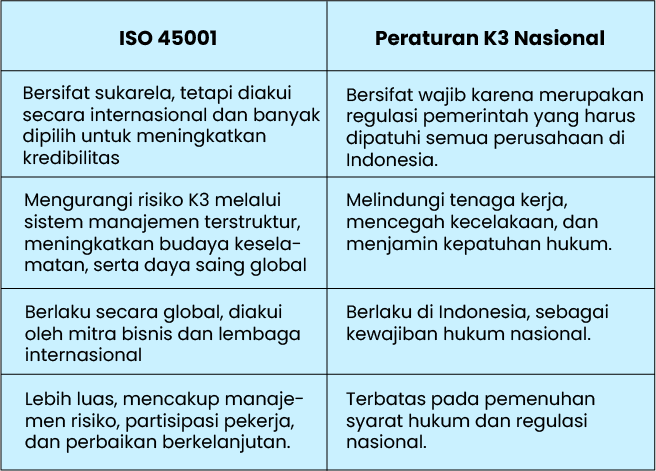 | ISO 45001 | Peraturan K3 Nasional |
|---|---|
| Bersifat sukarela, tetapi diakui secara internasional dan banyak dipilih untuk meningkatkan kredibilitas | Bersifat wajib karena merupakan regulasi pemerintah yang harus dipatuhi semua perusahaan di Indonesia. |
| Mengurangi risiko K3 melalui sistem manajemen terstruktur, meningkatkan budaya keselamatan, serta daya saing global | Melindungi tenaga kerja, mencegah kecelakaan, dan menjamin kepatuhan hukum. |
| Berlaku secara global, diakui oleh mitra bisnis dan lembaga internasional | Berlaku di Indonesia, sebagai kewajiban hukum nasional. |
| Lebih luas, mencakup manajemen risiko, partisipasi pekerja, dan perbaikan berkelanjutan. | Terbatas pada pemenuhan syarat hukum dan regulasi nasional. |